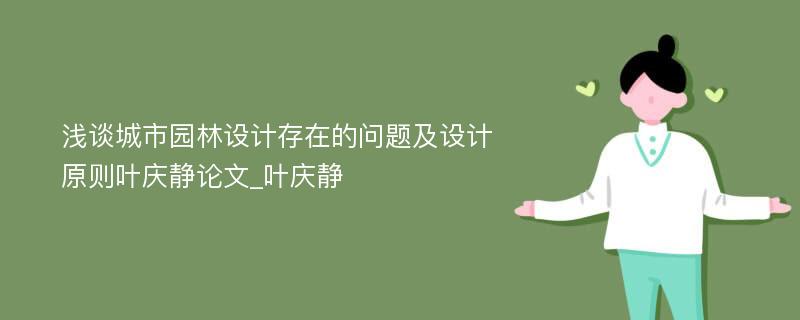 浅谈城市园林设计存在的问题及设计原则叶庆静论文_叶庆静